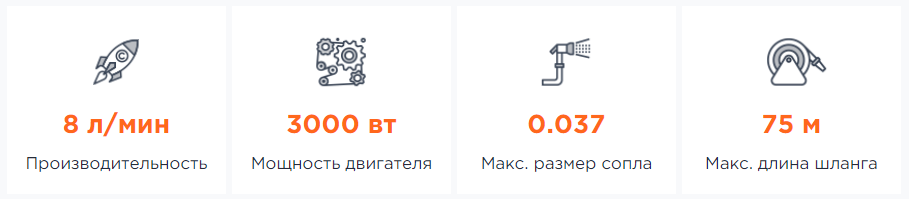 8 л/мин
Производительность

3000 вт
Мощность двигателя

0.037
Макс. размер сопла

75 м
Макс. длина шланга